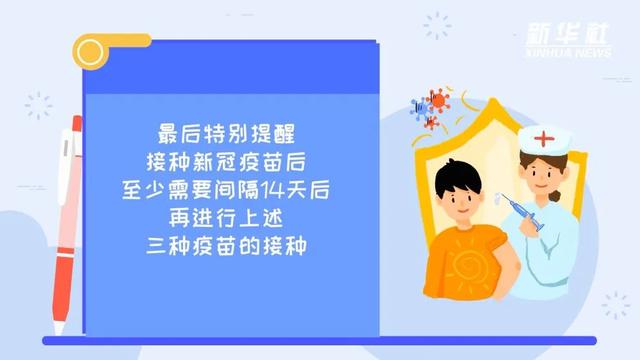 新华社
XINHUA NEWS

最后特别提醒
接种新冠疫苗后
至少需要间隔14天后
再进行上述
三种疫苗的接种